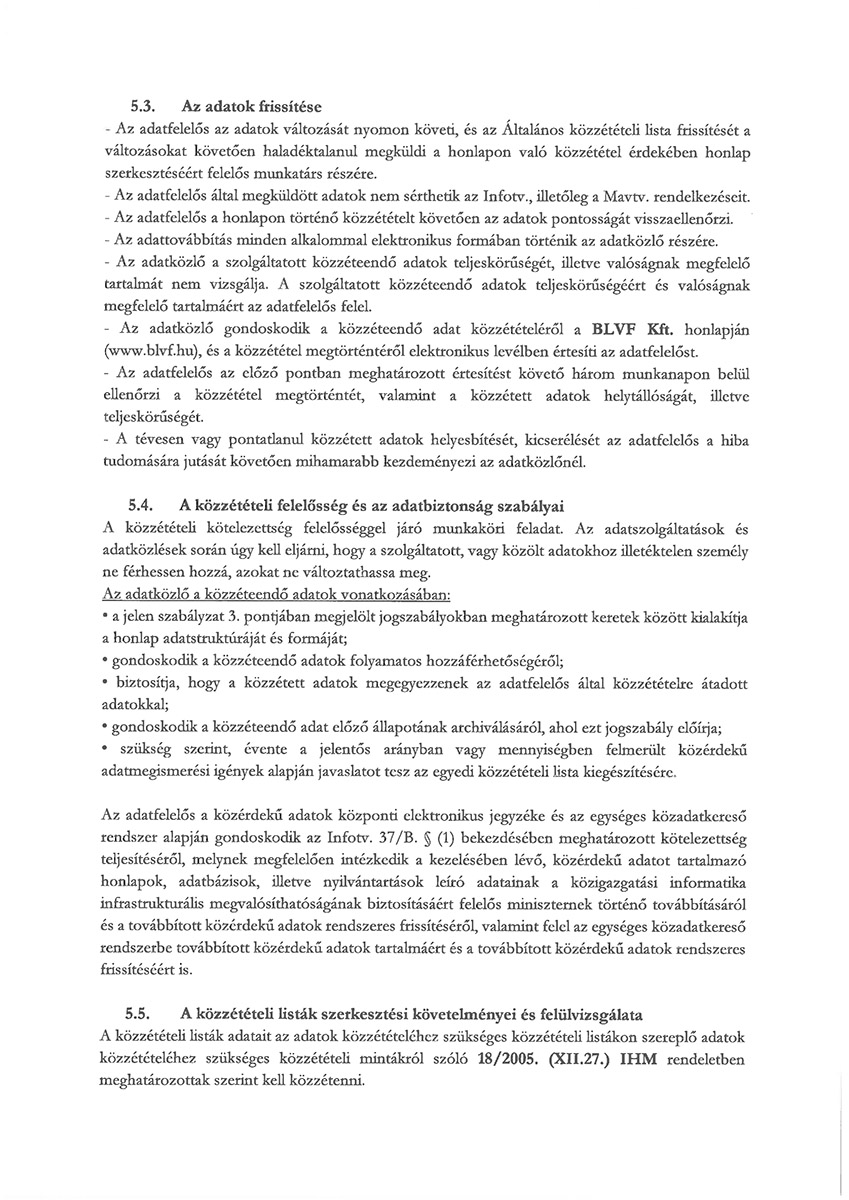 5.3. Az adatok frissítése

- Az adatfelelős az adatok változását nyomon követi, és az Általános közzétételi lista frissítését a változásokat követően haladéktalanul megküldi a honlapon való közzététel érdekében honlap szerkesztéséért felelős munkatárs részére.
- Az adatfelelős által megküldött adatok nem sérthetik az Infotv., illetőleg a Mavtv. rendelkezéseit.
- Az adatfelelős a honlapon történő közzétételt követően az adatok pontosságát visszaellenőrzi.
- Az adattovábbítás minden alkalommal elektronikus formában történik az adatközlő részére.
- Az adatközlő a szolgáltatott közzéteendő adatok teljeskörűségét, illetve valóságnak megfelelő tartalmát nem vizsgálja. A szolgáltatott közzéteendő adatok teljeskörűségéért és valóságnak megfelelő tartalmáért az adatfelelős felel.
- Az adatközlő gondoskodik a közzéteendő adat közzétételéről a BLVF Kft. honlapján (www.blvf.hu), és a közzététel megtörténtéről elektronikus levélben értesíti az adatfelelőst.
- Az adatfelelős az előző pontban meghatározott értesítést követő három munkanapon belül ellenőrzi a közzététel megtörténtét, valamint a közzétett adatok helytállóságát, illetve teljeskörűségét.
- A tévesen vagy pontatlanul közzétett adatok helyesbítését, kicserélését az adatfelelős a hiba tudomására jutását követően mihamarabb kezdeményezi az adatközlőnél.

5.4. A közzétételi felelősség és az adatbiztonság szabályai

A közzétételi kötelezettség felelősséggel járó munkaköri feladat. Az adatszolgáltatások és adatközlések során úgy kell eljárni, hogy a szolgáltatott, vagy közölt adatokhoz illetéktelen személy ne férhessen hozzá, azokat ne változtathassa meg.
Az adatközlő a közzéteendő adatok vonatkozásában:
• a jelen szabályzat 3. pontjában megjelölt jogszabályokban meghatározott keretek között kialakítja a honlap adatstruktúráját és formáját;
• gondoskodik a közzéteendő adatok folyamatos hozzáférhetőségéről;
• biztosítja, hogy a közzétett adatok megegyezzenek az adatfelelős által közzétételre átadott adatokkal;
• gondoskodik a közzéteendő adat előző állapotának archiválásáról, ahol ezt jogszabály előírja;
• szükség szerint, évente a jelentős arányban vagy mennyiségben felmerült közérdekű adatmegismerési igények alapján javaslatot tesz az egyedi közzétételi lista kiegészítésére.

Az adatfelelős a közérdekű adatok központi elektronikus jegyzéke és az egységes közadatkereső rendszer alapján gondoskodik az Infotv. 37/B. § (1) bekezdésében meghatározott kötelezettség teljesítéséről, melynek megfelelően intézkedik a kezelésében lévő, közérdekű adatot tartalmazó honlapok, adatbázisok, illetve nyilvántartások leíró adatainak a közigazgatási informatika infrastrukturális megvalósíthatóságának biztosításáért felelős miniszternek történő továbbításáról és a továbbított közérdekű adatok rendszeres frissítéséről, valamint felel az egységes közadatkereső rendszerbe továbbított közérdekű adatok tartalmáért és a továbbított közérdekű adatok rendszeres frissítéséért is.

5.5. A közzétételi listák szerkesztési követelményei és felülvizsgálata

A közzétételi listák adatait az adatok közzétételéhez szükséges közzétételi listákon szereplő adatok közzétételéhez szükséges közzétételi mintákról szóló 18/2005. (XII.27.) IHM rendeletben meghatározottak szerint kell közzétenni.